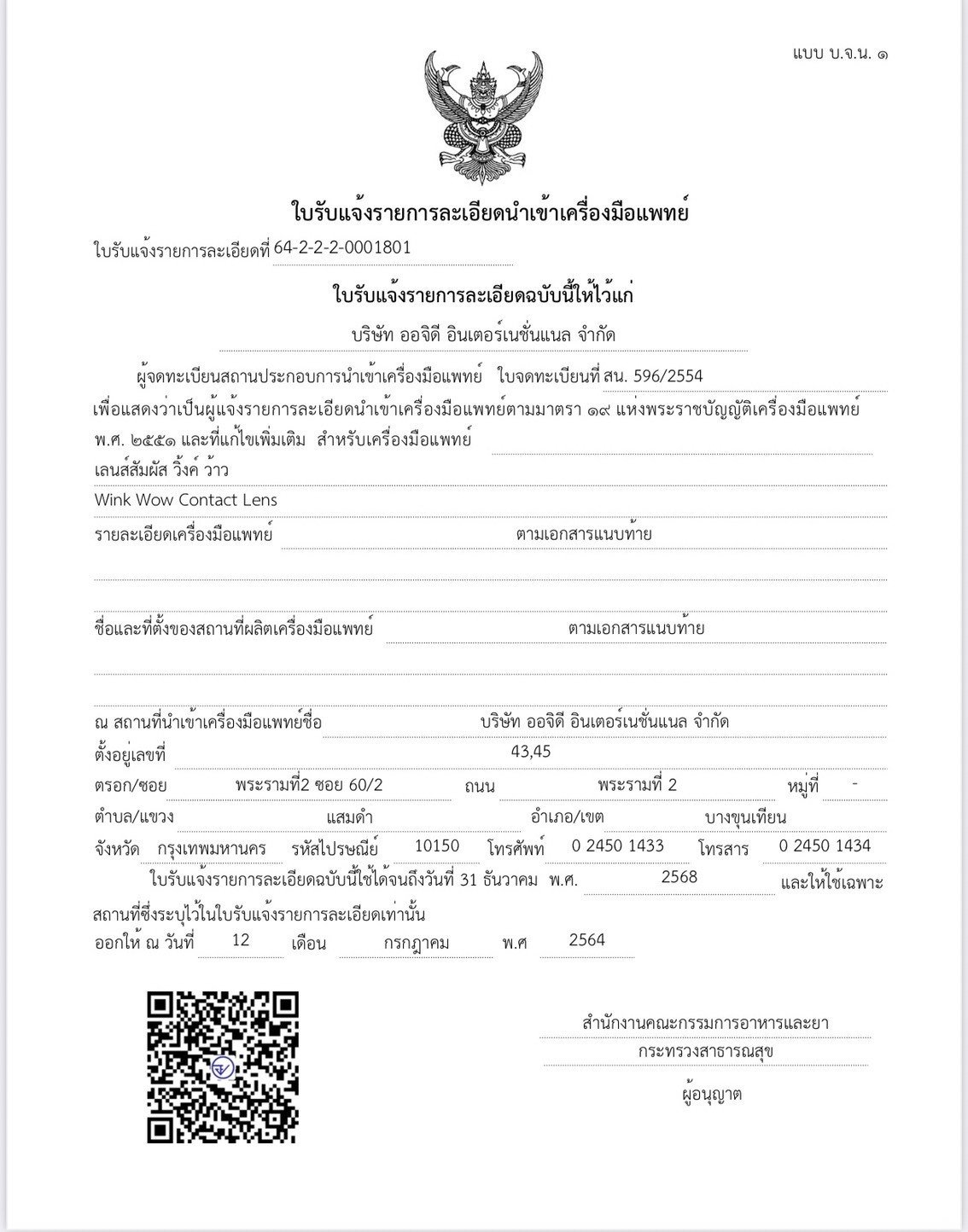 แบบ บ.จ.น. ๑

ใบรับแจ้งรายการละเอียดนำเข้าเครื่องมือแพทย์

ใบรับแจ้งรายการละเอียดที่ 64-2-2-2-0001801

ใบรับแจ้งรายการละเอียดฉบับนี้ให้ไว้แก่

บริษัท ออจิดี อินเตอร์เนชั่นแนล จำกัด

ผู้จดทะเบียนสถานประกอบการนำเข้าเครื่องมือแพทย์ ใบจดทะเบียนที่ สน. 596/2554 เพื่อแสดงว่าเป็นผู้แจ้งรายการละเอียดนำเข้าเครื่องมือแพทย์ตามมาตรา ๑๙ แห่งพระราชบัญญัติเครื่องมือแพทย์ พ.ศ. ๒๕๕๑ และที่แก้ไขเพิ่มเติม สำหรับเครื่องมือแพทย์
เลนส์สัมผัส วิ้งค์ ว้าว
Wink Wow Contact Lens

รายละเอียดเครื่องมือแพทย์ ตามเอกสารแนบท้าย

ชื่อและที่ตั้งของสถานที่ผลิตเครื่องมือแพทย์ ตามเอกสารแนบท้าย

ณ สถานที่นำเข้าเครื่องมือแพทย์ชื่อ บริษัท ออจิดี อินเตอร์เนชั่นแนล จำกัด
ตั้งอยู่เลขที่ 43,45
ตรอก/ซอย พระรามที่2 ซอย 60/2 ถนน พระรามที่ 2 หมู่ที่ -
ตำบล/แขวง แสมดำ อำเภอ/เขต บางขุนเทียน
จังหวัด กรุงเทพมหานคร รหัสไปรษณีย์ 10150 โทรศัพท์ 0 2450 1433 โทรสาร 0 2450 1434

ใบรับแจ้งรายการละเอียดฉบับนี้ใช้ได้จนถึงวันที่ 31 ธันวาคม พ.ศ. 2568 และให้ใช้เฉพาะสถานที่ซึ่งระบุไว้ในใบรับแจ้งรายการละเอียดเท่านั้น
ออกให้ ณ วันที่ 12 เดือน กรกฎาคม พ.ศ 2564

สำนักงานคณะกรรมการอาหารและยา
กระทรวงสาธารณสุข
ผู้อนุญาต